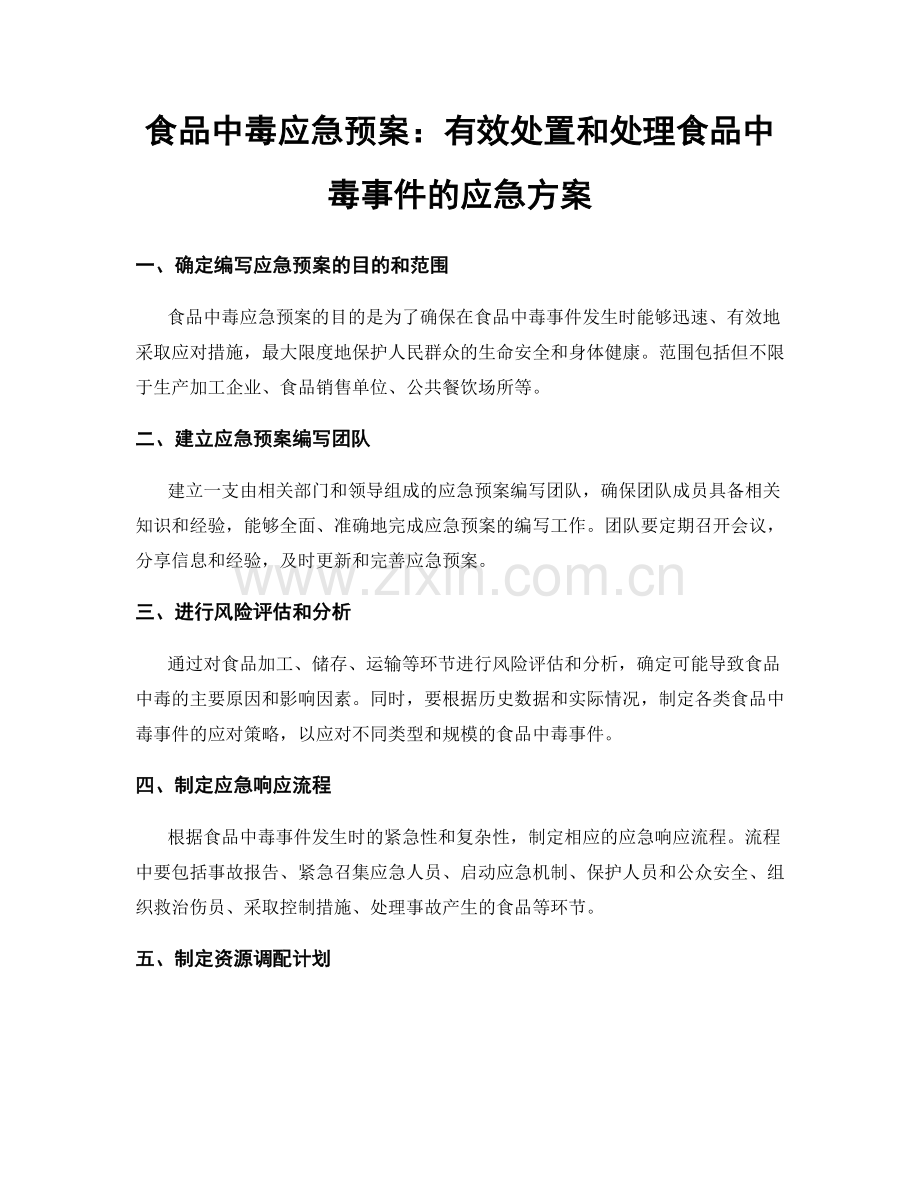 食品中毒应急预案：有效处置和处理食品中毒事件的应急方案

一、确定编写应急预案的目的和范围

食品中毒应急预案的目的是为了确保在食品中毒事件发生时能够迅速、有效地采取应对措施，最大限度地保护人民群众的生命安全和身体健康。范围包括但不限于生产加工企业、食品销售单位、公共餐饮场所等。

二、建立应急预案编写团队

建立一支由相关部门和领导组成的应急预案编写团队，确保团队成员具备相关知识和经验，能够全面、准确地完成应急预案的编写工作。团队要定期召开会议，分享信息和经验，及时更新和完善应急预案。

www.zixin.com.cn

三、进行风险评估和分析

通过对食品加工、储存、运输等环节进行风险评估和分析，确定可能导致食品中毒的主要原因和影响因素。同时，要根据历史数据和实际情况，制定各类食品中毒事件的应对策略，以应对不同类型和规模的食品中毒事件。

四、制定应急响应流程

根据食品中毒事件发生时的紧急性和复杂性，制定相应的应急响应流程。流程中要包括事故报告、紧急召集应急人员、启动应急机制、保护人员和公众安全、组织救治伤员、采取控制措施、处理事故产生的食品等环节。

五、制定资源调配计划